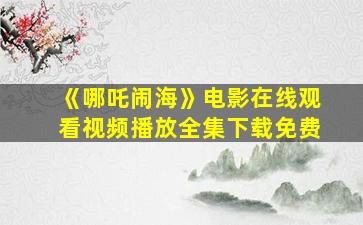 《哪吒闹海》电影在线观看视频播放全集下载免费